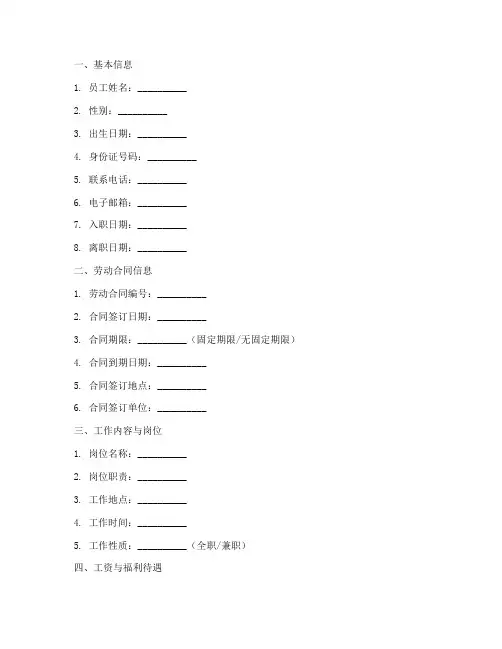 一、基本信息

1. 员工姓名：__________

2. 性别：__________

3. 出生日期：__________

4. 身份证号码：__________

5. 联系电话：__________

6. 电子邮箱：__________

7. 入职日期：__________

8. 离职日期：__________

二、劳动合同信息

1. 劳动合同编号：__________

2. 合同签订日期：__________

3. 合同期限：__________（固定期限/无固定期限）

4. 合同到期日期：__________

5. 合同签订地点：__________

6. 合同签订单位：__________

三、工作内容与岗位

1. 岗位名称：__________

2. 岗位职责：__________

3. 工作地点：__________

4. 工作时间：__________

5. 工作性质：__________（全职/兼职）

四、工资与福利待遇